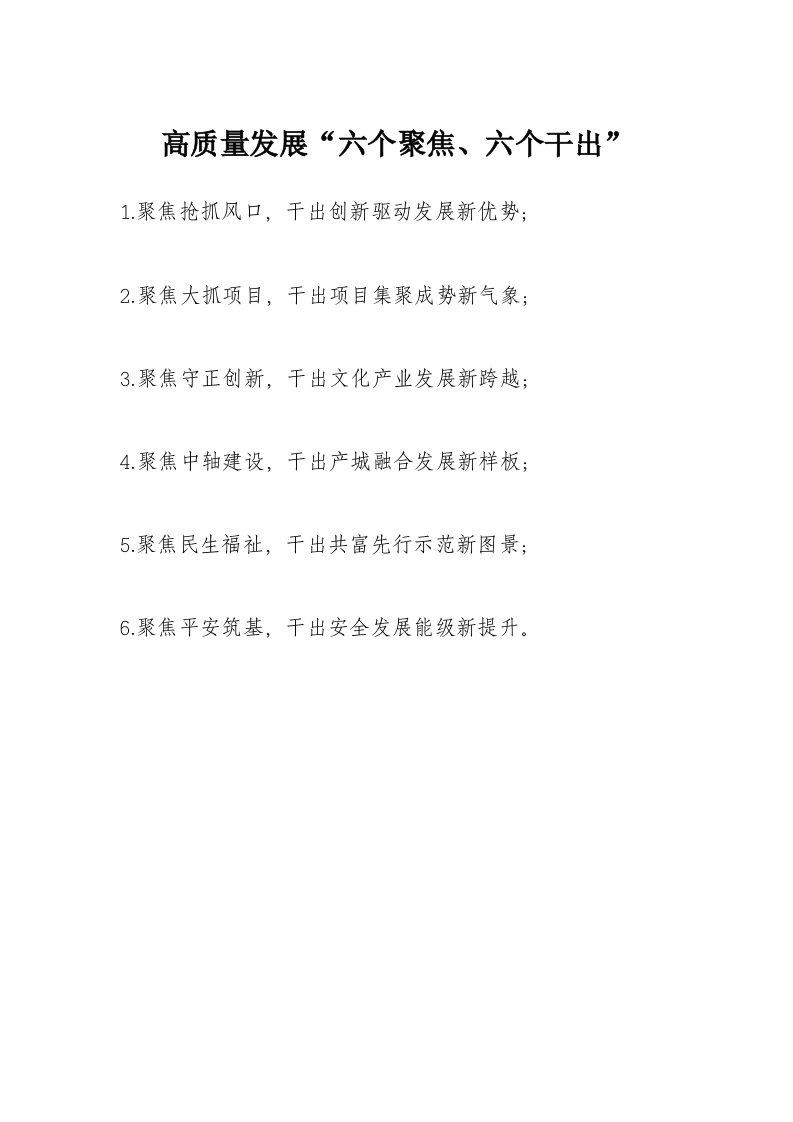 高质量发展“六个聚焦、六个干出”

1.聚焦抢抓风口，干出创新驱动发展新优势；

2.聚焦大抓项目，干出项目集聚成势新气象；

3.聚焦守正创新，干出文化产业发展新跨越；

4.聚焦中轴建设，干出产城融合发展新样板；

5.聚焦民生福祉，干出共富先行示范新图景；

6.聚焦平安筑基，干出安全发展能级新提升。